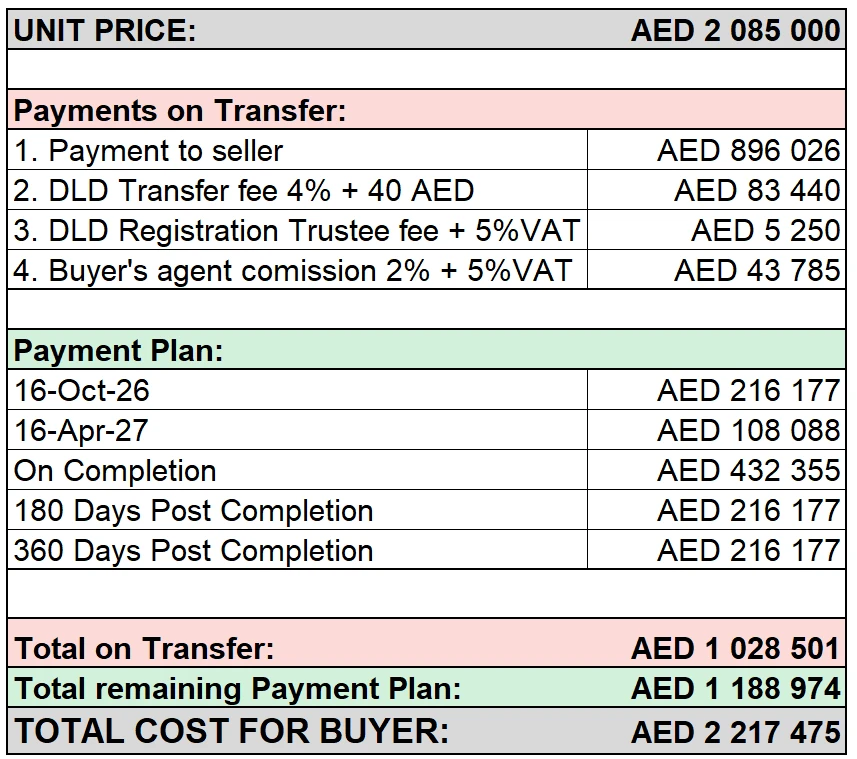 | UNIT PRICE: | AED 2 085 000 |
|---|---|
| | |
| Payments on Transfer: | |
| 1. Payment to seller | AED 896 026 |
| 2. DLD Transfer fee 4% + 40 AED | AED 83 440 |
| 3. DLD Registration Trustee fee + 5%VAT | AED 5 250 |
| 4. Buyer's agent comission 2% + 5%VAT | AED 43 785 |
| | |
| Payment Plan: | |
| 16-Oct-26 | AED 216 177 |
| 16-Apr-27 | AED 108 088 |
| On Completion | AED 432 355 |
| 180 Days Post Completion | AED 216 177 |
| 360 Days Post Completion | AED 216 177 |
| | |
| Total on Transfer: | AED 1 028 501 |
| Total remaining Payment Plan: | AED 1 188 974 |
| TOTAL COST FOR BUYER: | AED 2 217 475 |